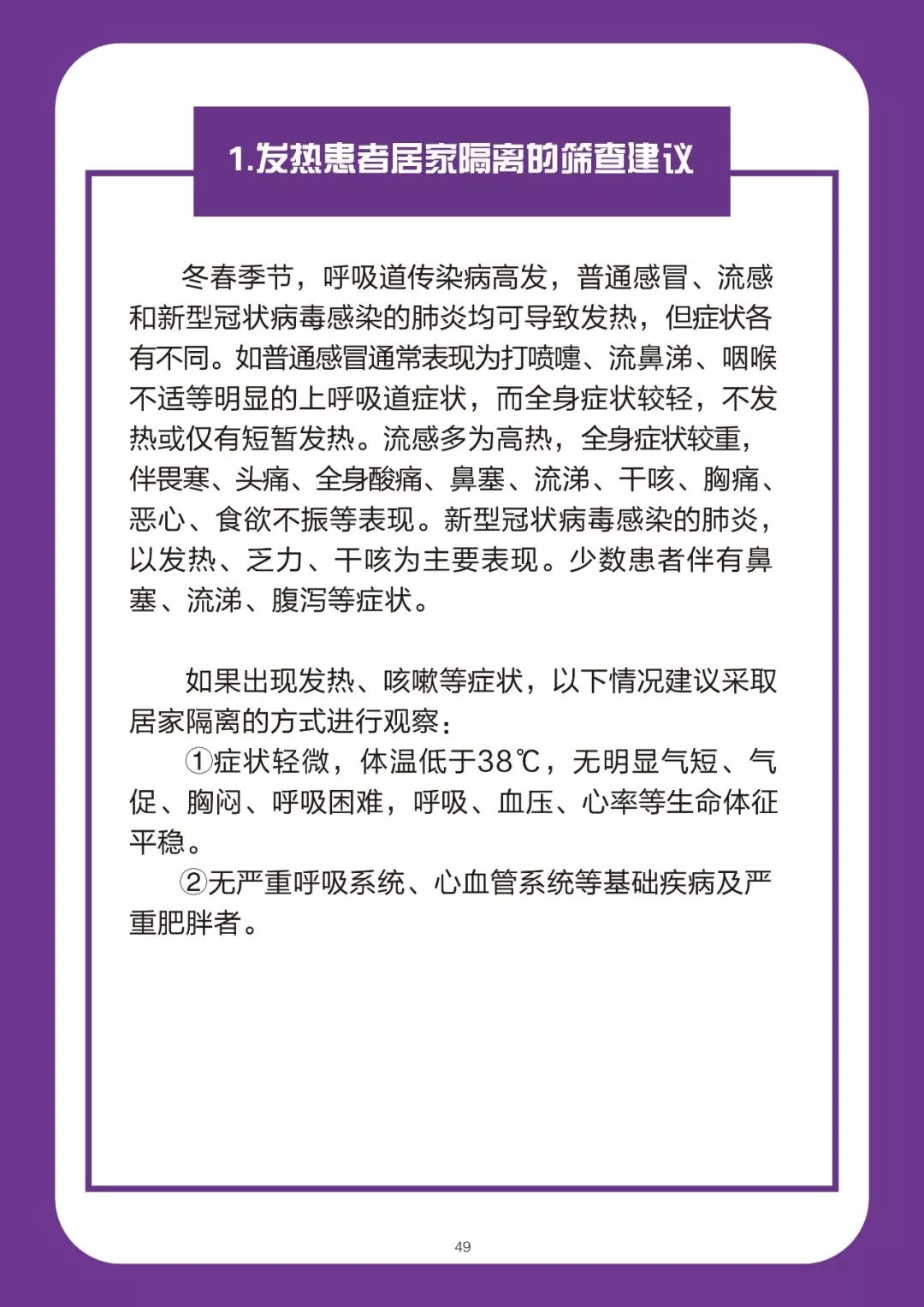 1.发热患者居家隔离的筛查建议

冬春季节，呼吸道传染病高发，普通感冒、流感和新型冠状病毒感染的肺炎均可导致发热，但症状各有不同。如普通感冒通常表现为打喷嚏、流鼻涕、咽喉不适等明显的上呼吸道症状，而全身症状较轻，不发热或仅有短暂发热。流感多为高热，全身症状较重，伴畏寒、头痛、全身酸痛、鼻塞、流涕、干咳、胸痛、恶心、食欲不振等表现。新型冠状病毒感染的肺炎，以发热、乏力、干咳为主要表现。少数患者伴有鼻塞、流涕、腹泻等症状。

如果出现发热、咳嗽等症状，以下情况建议采取居家隔离的方式进行观察：

①症状轻微，体温低于38℃，无明显气短、气促、胸闷、呼吸困难，呼吸、血压、心率等生命体征平稳。

②无严重呼吸系统、心血管系统等基础疾病及严重肥胖者。

49